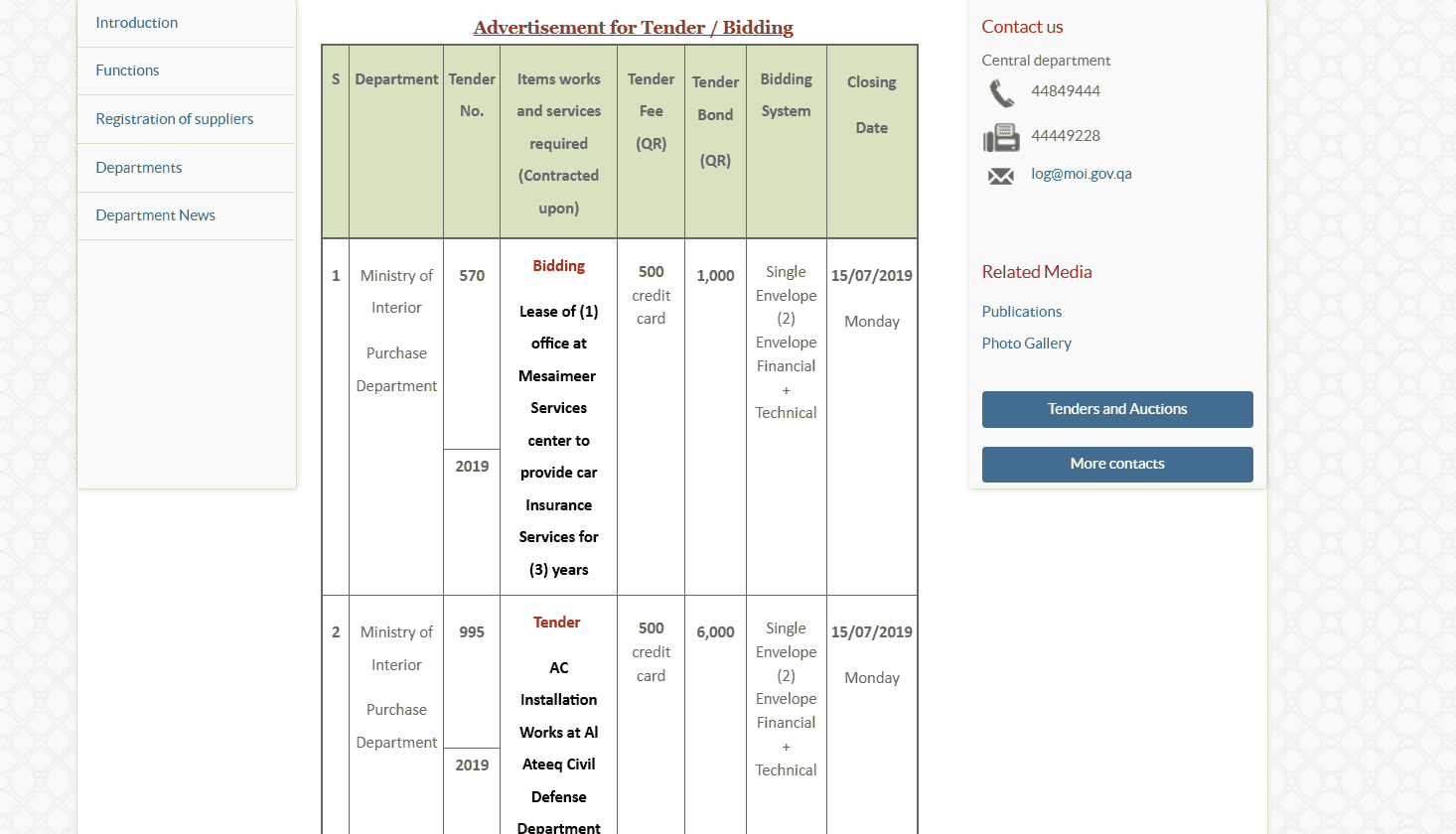 Introduction

Functions

Registration of suppliers

Departments

Department News

Advertisement for Tender / Bidding

| S | Department | Tender No. | Items works and services required (Contracted upon) | Tender Fee (QR) | Tender Bond (QR) | Bidding System | Closing Date |
|---|---|---|---|---|---|---|---|
| 1 | Ministry of Interior Purchase Department | 570 2019 | Bidding Lease of (1) office at Mesaimeer Services center to provide car Insurance Services for (3) years | 500 credit card | 1,000 | Single Envelope (2) Envelope Financial + Technical | 15/07/2019 Monday |
| 2 | Ministry of Interior Purchase Department | 995 2019 | Tender AC Installation Works at Al Ateeq Civil Defense Department | 500 credit card | 6,000 | Single Envelope (2) Envelope Financial + Technical | 15/07/2019 Monday |

Contact us

Central department

44849444

44449228

log@moi.gov.qa

Related Media

Publications

Photo Gallery

Tenders and Auctions

More contacts